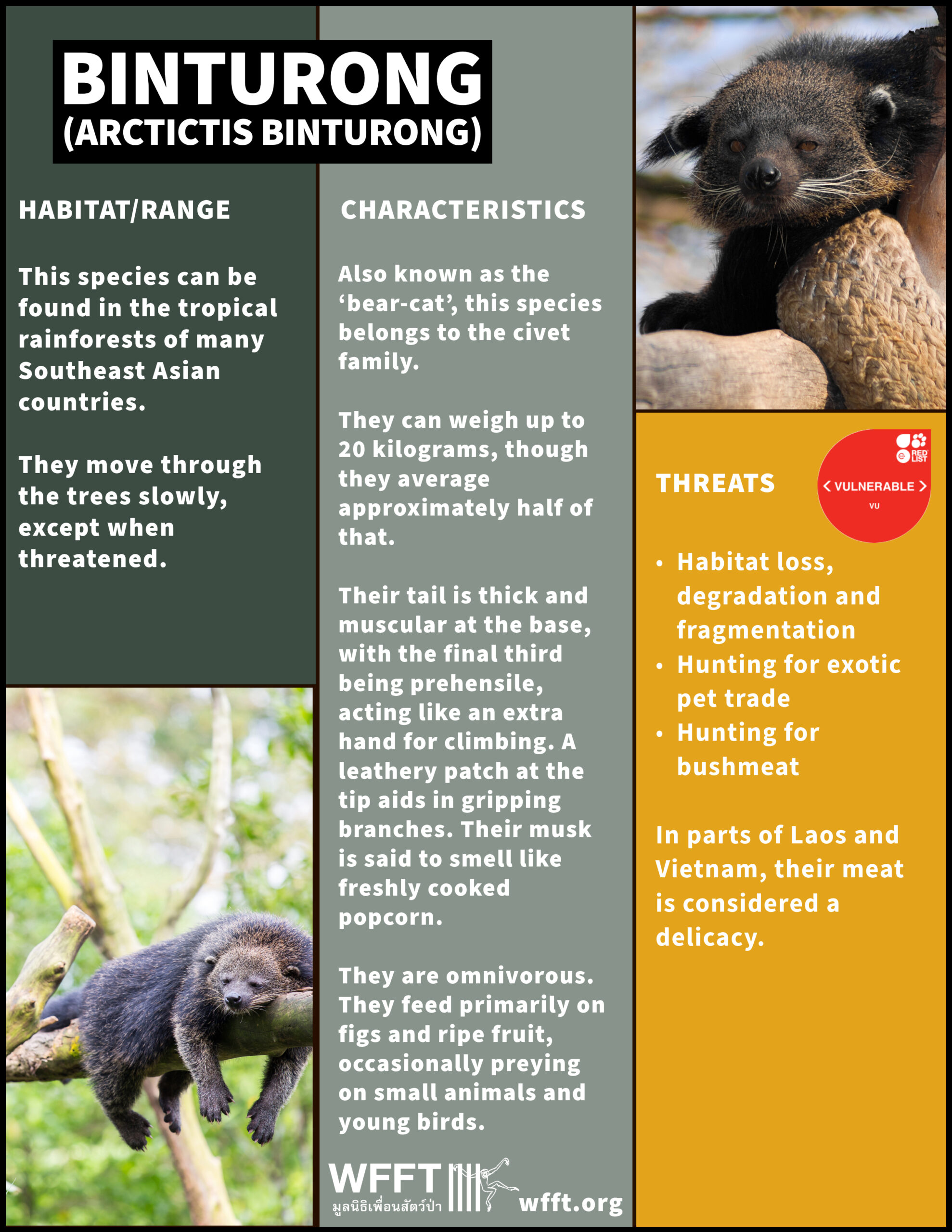 BINTURONG
(ARCTICTIS BINTURONG)

HABITAT/RANGE

This species can be found in the tropical rainforests of many Southeast Asian countries.

They move through the trees slowly, except when threatened.

CHARACTERISTICS

Also known as the 'bear-cat', this species belongs to the civet family.

They can weigh up to 20 kilograms, though they average approximately half of that.

Their tail is thick and muscular at the base, with the final third being prehensile, acting like an extra hand for climbing. A leathery patch at the tip aids in gripping branches. Their musk is said to smell like freshly cooked popcorn.

They are omnivorous. They feed primarily on figs and ripe fruit, occasionally preying on small animals and young birds.

WFFT
มูลนิธิเพื่อนสัตว์ป่า
wfft.org

THREATS

RED LIST
VULNERABLE
VU

• Habitat loss, degradation and fragmentation
• Hunting for exotic pet trade
• Hunting for bushmeat

In parts of Laos and Vietnam, their meat is considered a delicacy.